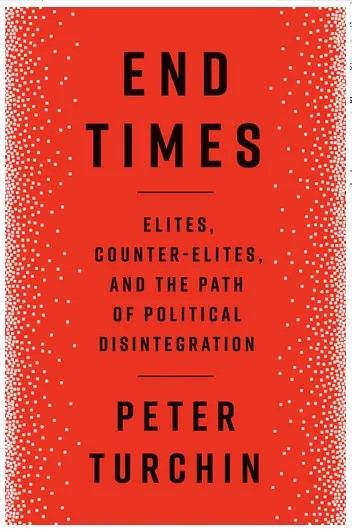 END TIMES

ELITES, COUNTER-ELITES, AND THE PATH OF POLITICAL DISINTEGRATION

PETER TURCHIN